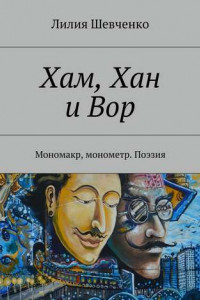 Лилия Шевченко

Хам, Хан и Вор

Мономакр, монометр. Поэзия